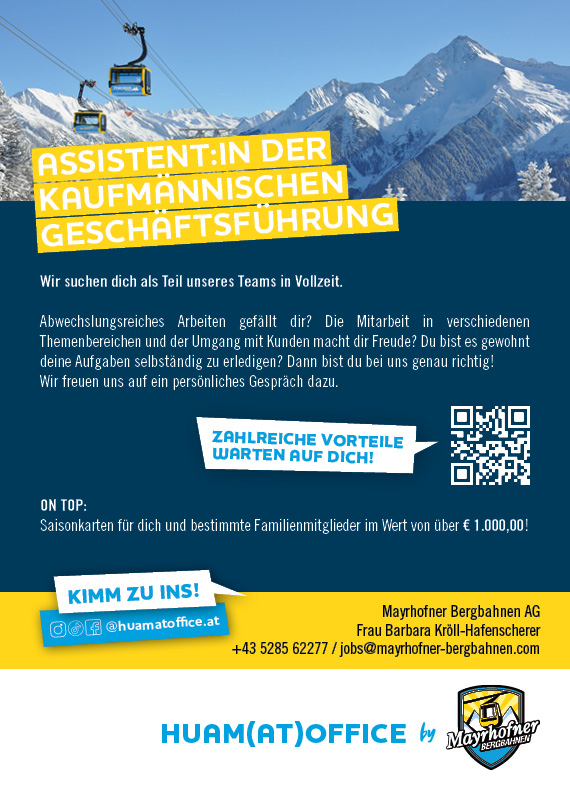 ASSISTENT:IN DER KAUFMÄNNISCHEN GESCHÄFTSFÜHRUNG

Wir suchen dich als Teil unseres Teams in Vollzeit.

Abwechslungsreiches Arbeiten gefällt dir? Die Mitarbeit in verschiedenen Themenbereichen und der Umgang mit Kunden macht dir Freude? Du bist es gewohnt deine Aufgaben selbständig zu erledigen? Dann bist du bei uns genau richtig!
Wir freuen uns auf ein persönliches Gespräch dazu.

ZAHLREICHE VORTEILE WARTEN AUF DICH!

ON TOP:
Saisonkarten für dich und bestimmte Familienmitglieder im Wert von über € 1.000,00!

KIMM ZU INS!

@huamatoffice.at

Mayrhofner Bergbahnen AG
Frau Barbara Kröll-Hafenscherer
+43 5285 62277 / jobs@mayrhofner-bergbahnen.com

HUAM(AT)OFFICE by

Mayrhofner
BERGBAHNEN